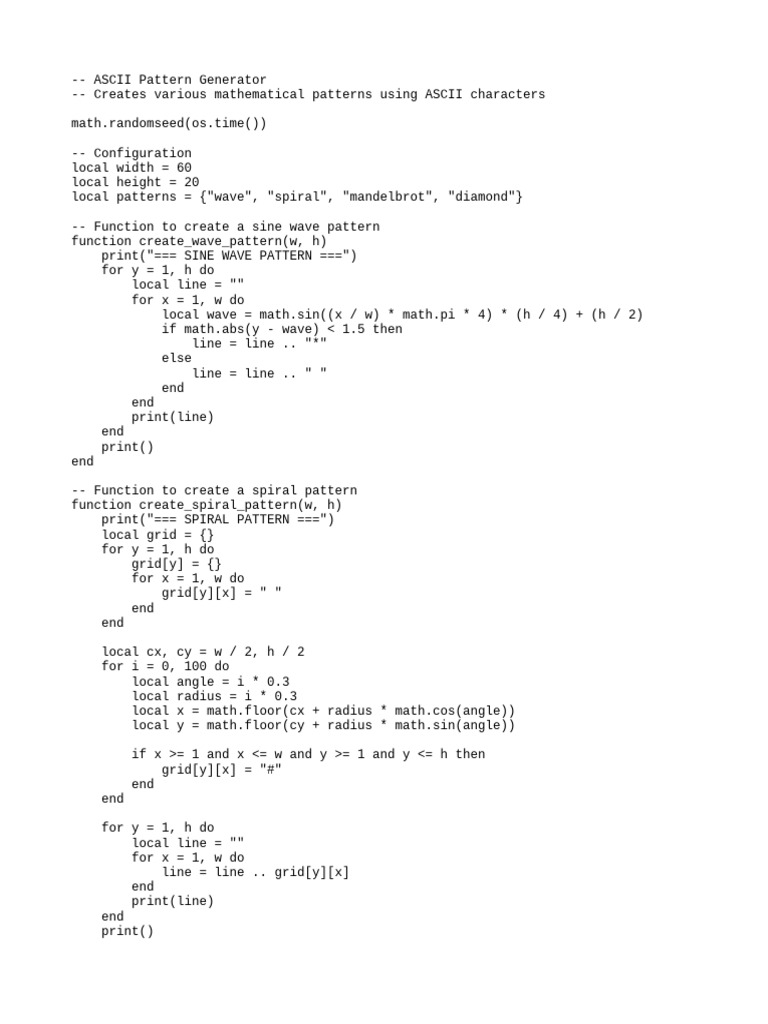 -- ASCII Pattern Generator
-- Creates various mathematical patterns using ASCII characters

math.randomseed(os.time())

-- Configuration
local width = 60
local height = 20
local patterns = {"wave", "spiral", "mandelbrot", "diamond"}

-- Function to create a sine wave pattern
function create_wave_pattern(w, h)
    print("=== SINE WAVE PATTERN ===")
    for y = 1, h do
        local line = ""
        for x = 1, w do
            local wave = math.sin((x / w) * math.pi * 4) * (h / 4) + (h / 2)
            if math.abs(y - wave) < 1.5 then
                line = line .. "*"
            else
                line = line .. " "
            end
        end
        print(line)
    end
    print()
end

-- Function to create a spiral pattern
function create_spiral_pattern(w, h)
    print("=== SPIRAL PATTERN ===")
    local grid = {}
    for y = 1, h do
        grid[y] = {}
        for x = 1, w do
            grid[y][x] = " "
        end
    end

    local cx, cy = w / 2, h / 2
    for i = 0, 100 do
        local angle = i * 0.3
        local radius = i * 0.3
        local x = math.floor(cx + radius * math.cos(angle))
        local y = math.floor(cy + radius * math.sin(angle))

        if x >= 1 and x <= w and y >= 1 and y <= h then
            grid[y][x] = "#"
        end
    end

    for y = 1, h do
        local line = ""
        for x = 1, w do
            line = line .. grid[y][x]
        end
        print(line)
    end
    print()